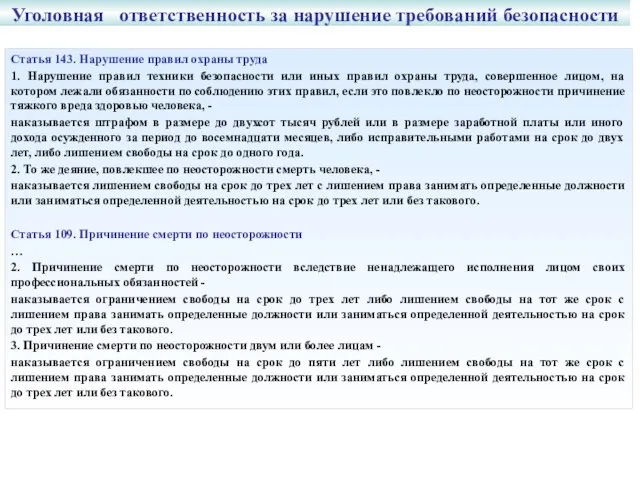 Уголовная ответственность за нарушение требований безопасности

Статья 143. Нарушение правил охраны труда

1. Нарушение правил техники безопасности или иных правил охраны труда, совершенное лицом, на котором лежали обязанности по соблюдению этих правил, если это повлекло по неосторожности причинение тяжкого вреда здоровью человека, -

наказывается штрафом в размере до двухсот тысяч рублей или в размере заработной платы или иного дохода осужденного за период до восемнадцати месяцев, либо исправительными работами на срок до двух лет, либо лишением свободы на срок до одного года.

2. То же деяние, повлекшее по неосторожности смерть человека, -

наказывается лишением свободы на срок до трех лет с лишением права занимать определенные должности или заниматься определенной деятельностью на срок до трех лет или без такового.

Статья 109. Причинение смерти по неосторожности

…

2. Причинение смерти по неосторожности вследствие ненадлежащего исполнения лицом своих профессиональных обязанностей -

наказывается ограничением свободы на срок до трех лет либо лишением свободы на тот же срок с лишением права занимать определенные должности или заниматься определенной деятельностью на срок до трех лет или без такового.

3. Причинение смерти по неосторожности двум или более лицам -

наказывается ограничением свободы на срок до пяти лет либо лишением свободы на тот же срок с лишением права занимать определенные должности или заниматься определенной деятельностью на срок до трех лет или без такового.